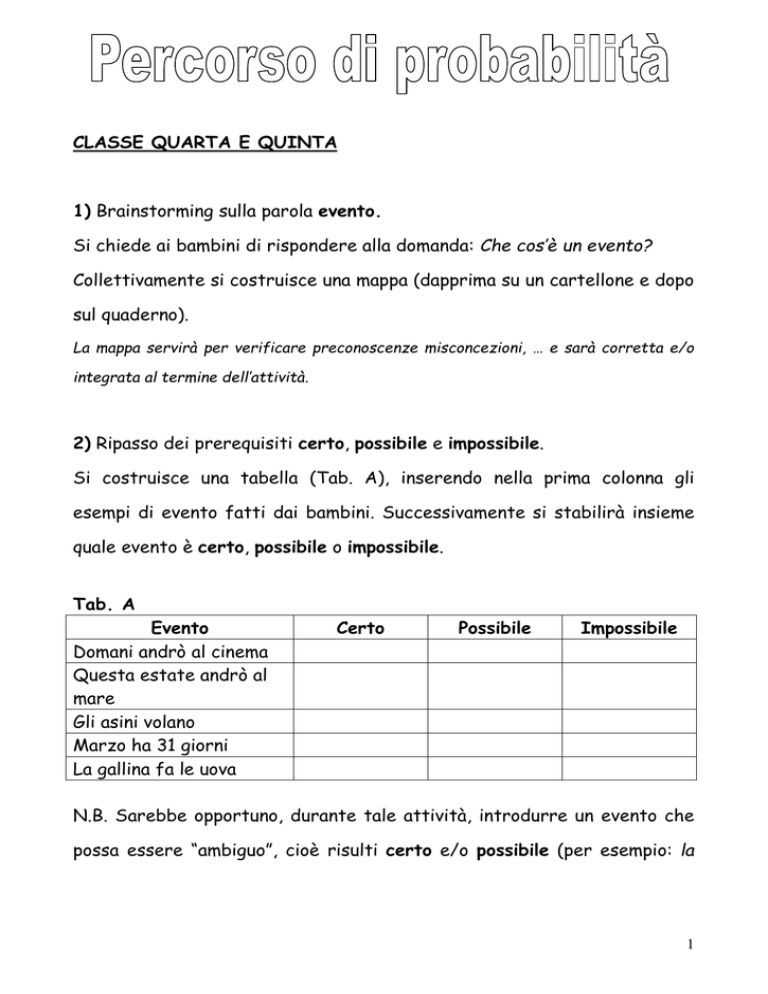 Percorso di probabilità

CLASSE QUARTA E QUINTA

1) Brainstorming sulla parola evento.

Si chiede ai bambini di rispondere alla domanda: Che cos'è un evento?

Collettivamente si costruisce una mappa (dapprima su un cartellone e dopo sul quaderno).

La mappa servirà per verificare preconoscenze misconcezioni, … e sarà corretta e/o integrata al termine dell'attività.

2) Ripasso dei prerequisiti certo, possibile e impossibile.

Si costruisce una tabella (Tab. A), inserendo nella prima colonna gli esempi di evento fatti dai bambini. Successivamente si stabilirà insieme quale evento è certo, possibile o impossibile.

Tab. A

| Evento | Certo | Possibile | Impossibile |
|---|---|---|---|
| Domani andrò al cinema | | | |
| Questa estate andrò al mare | | | |
| Gli asini volano | | | |
| Marzo ha 31 giorni | | | |
| La gallina fa le uova | | | |

N.B. Sarebbe opportuno, durante tale attività, introdurre un evento che possa essere "ambiguo", cioè risulti certo e/o possibile (per esempio: la

1